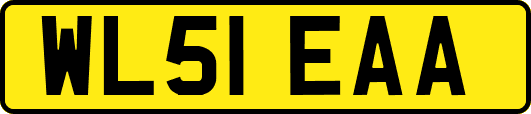 WL51 EAA